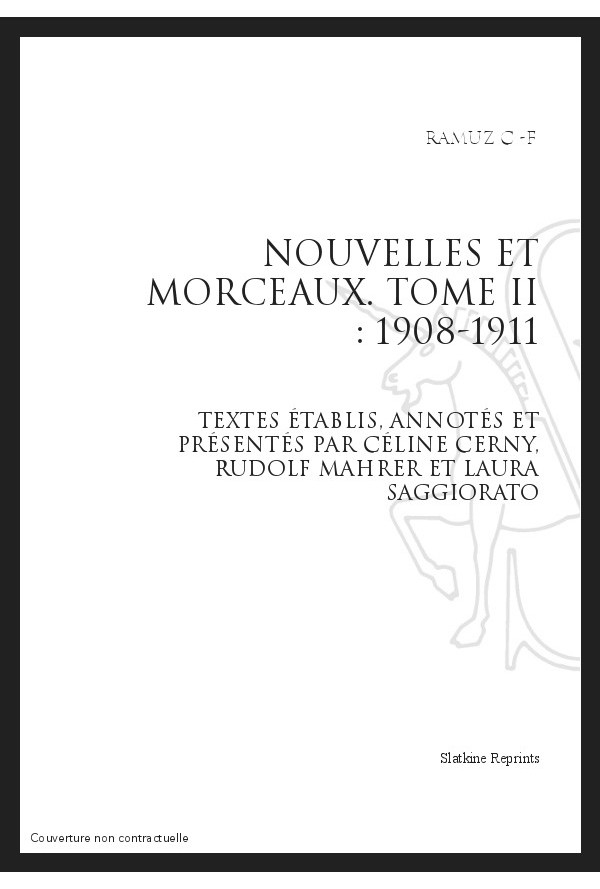 RAMUZ C -F

NOUVELLES ET MORCEAUX. TOME II : 1908-1911

TEXTES ÉTABLIS, ANNOTÉS ET PRÉSENTÉS PAR CÉLINE CERNY, RUDOLF MAHRER ET LAURA SAGGIORATO

Slatkine Reprints

Couverture non contractuelle